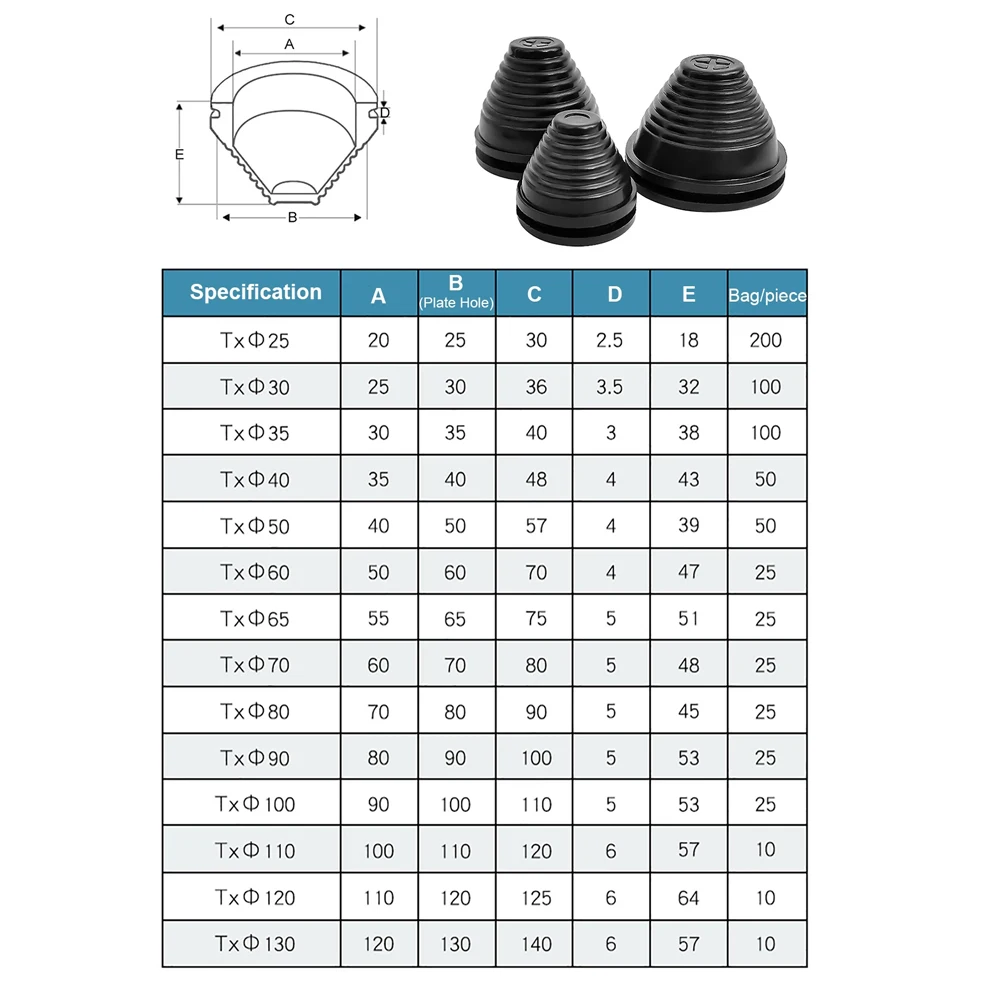 C
A
D
E
B

| Specification | A | B (Plate Hole) | C | D | E | Bag/piece |
|---|---|---|---|---|---|---|
| TxΦ25 | 20 | 25 | 30 | 2.5 | 18 | 200 |
| TxΦ30 | 25 | 30 | 36 | 3.5 | 32 | 100 |
| TxΦ35 | 30 | 35 | 40 | 3 | 38 | 100 |
| TxΦ40 | 35 | 40 | 48 | 4 | 43 | 50 |
| TxΦ50 | 40 | 50 | 57 | 4 | 39 | 50 |
| TxΦ60 | 50 | 60 | 70 | 4 | 47 | 25 |
| TxΦ65 | 55 | 65 | 75 | 5 | 51 | 25 |
| TxΦ70 | 60 | 70 | 80 | 5 | 48 | 25 |
| TxΦ80 | 70 | 80 | 90 | 5 | 45 | 25 |
| TxΦ90 | 80 | 90 | 100 | 5 | 53 | 25 |
| TxΦ100 | 90 | 100 | 110 | 5 | 53 | 25 |
| TxΦ110 | 100 | 110 | 120 | 6 | 57 | 10 |
| TxΦ120 | 110 | 120 | 125 | 6 | 64 | 10 |
| TxΦ130 | 120 | 130 | 140 | 6 | 57 | 10 |